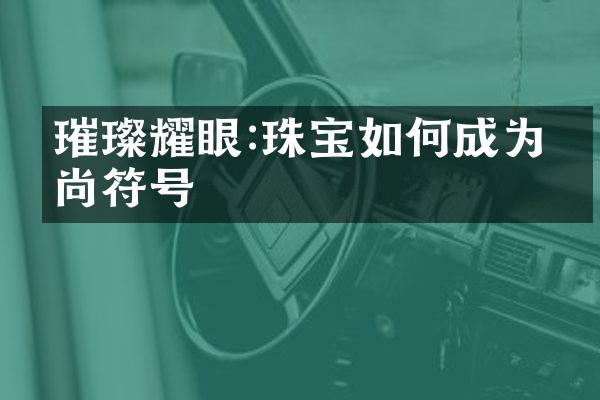 璀璨耀眼:珠宝如何成为尚符号